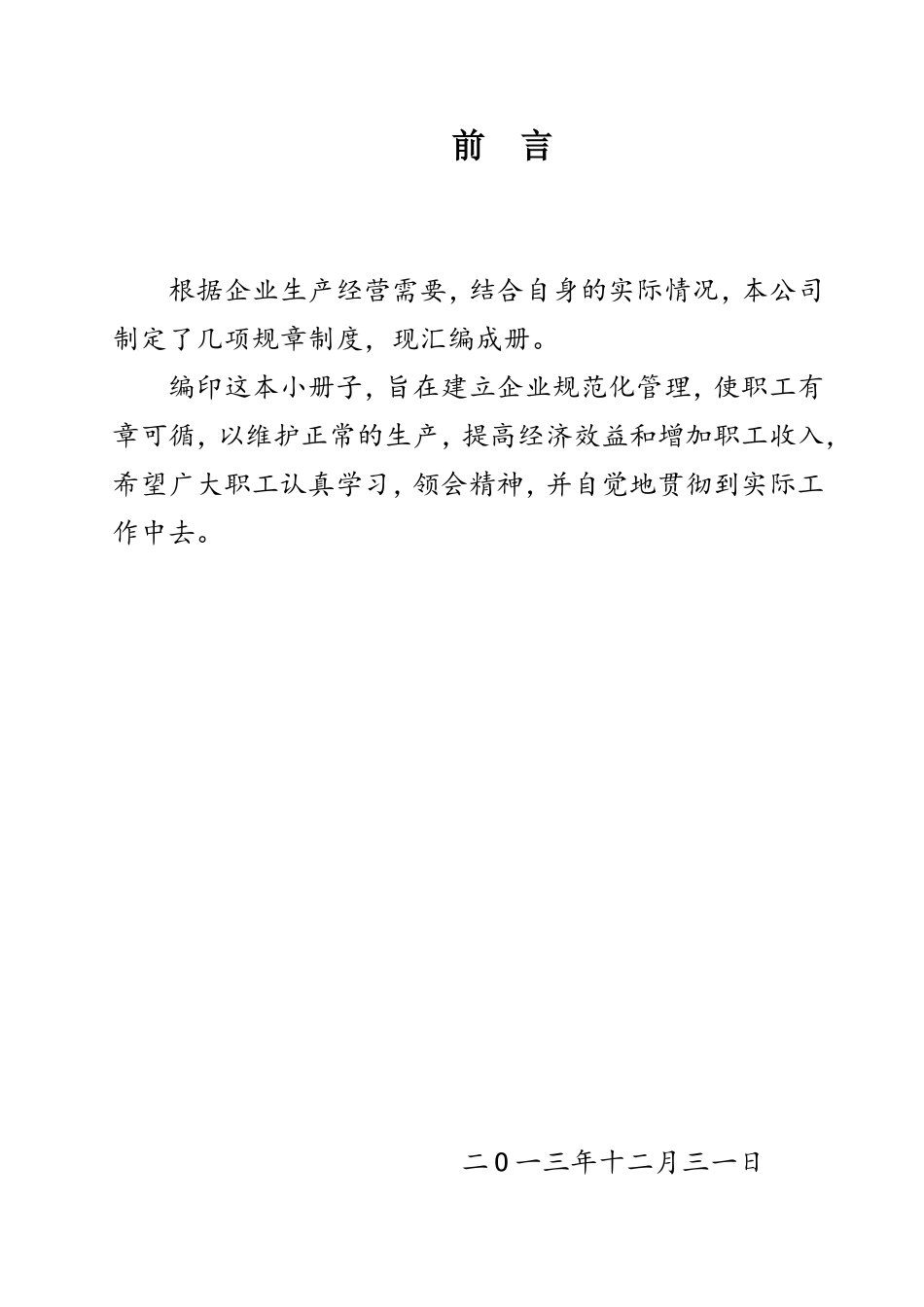 前 言

根据企业生产经营需要，结合自身的实际情况，本公司制定了几项规章制度，现汇编成册。

编印这本小册子，旨在建立企业规范化管理，使职工有章可循，以维护正常的生产，提高经济效益和增加职工收入，希望广大职工认真学习，领会精神，并自觉地贯彻到实际工作中去。

二0一三年十二月三一日